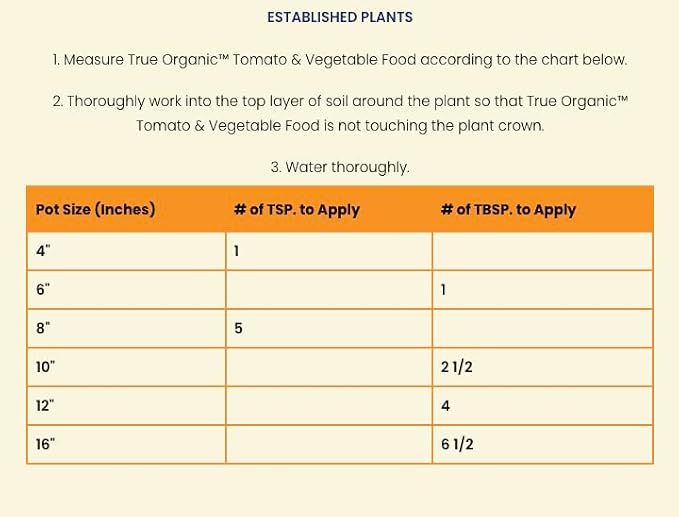 ESTABLISHED PLANTS

1. Measure True Organic™ Tomato & Vegetable Food according to the chart below.

2. Thoroughly work into the top layer of soil around the plant so that True Organic™ Tomato & Vegetable Food is not touching the plant crown.

3. Water thoroughly.

| Pot Size (Inches) | # of TSP. to Apply | # of TBSP. to Apply |
|---|---|---|
| 4" | 1 | |
| 6" | | 1 |
| 8" | 5 | |
| 10" | | 2 1/2 |
| 12" | | 4 |
| 16" | | 6 1/2 |